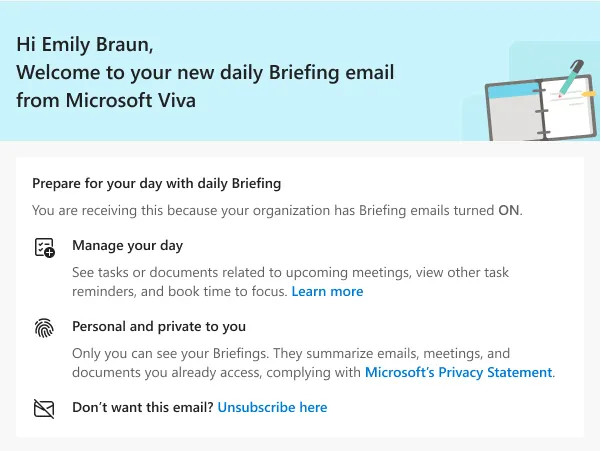 Hi Emily Braun,
Welcome to your new daily Briefing email from Microsoft Viva

Prepare for your day with daily Briefing

You are receiving this because your organization has Briefing emails turned ON.

Manage your day

See tasks or documents related to upcoming meetings, view other task reminders, and book time to focus. Learn more

Personal and private to you

Only you can see your Briefings. They summarize emails, meetings, and documents you already access, complying with Microsoft's Privacy Statement.

Don't want this email? Unsubscribe here